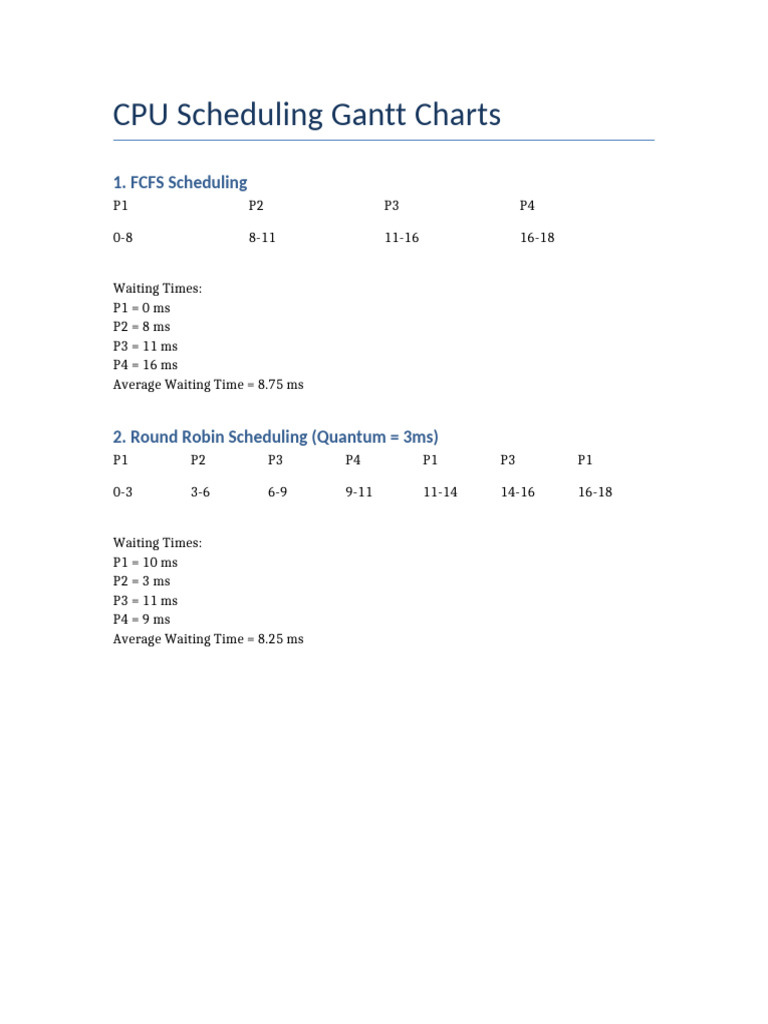 CPU Scheduling Gantt Charts

1. FCFS Scheduling

| P1 | P2 | P3 | P4 |
|---|---|---|---|
| 0-8 | 8-11 | 11-16 | 16-18 |

Waiting Times:
P1 = 0 ms
P2 = 8 ms
P3 = 11 ms
P4 = 16 ms
Average Waiting Time = 8.75 ms

2. Round Robin Scheduling (Quantum = 3ms)

| P1 | P2 | P3 | P4 | P1 | P3 | P1 |
|---|---|---|---|---|---|---|
| 0-3 | 3-6 | 6-9 | 9-11 | 11-14 | 14-16 | 16-18 |

Waiting Times:
P1 = 10 ms
P2 = 3 ms
P3 = 11 ms
P4 = 9 ms
Average Waiting Time = 8.25 ms